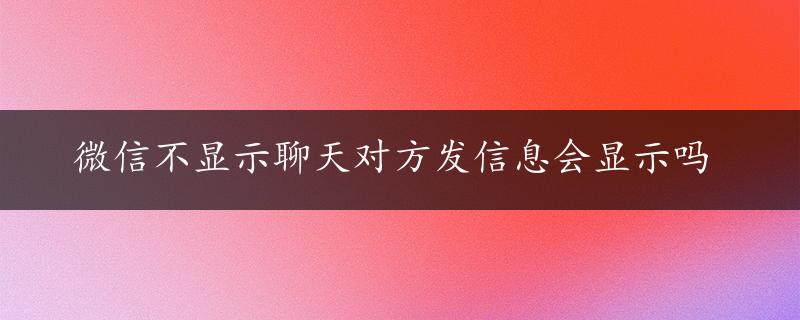 微信不显示聊天对方发信息会显示吗